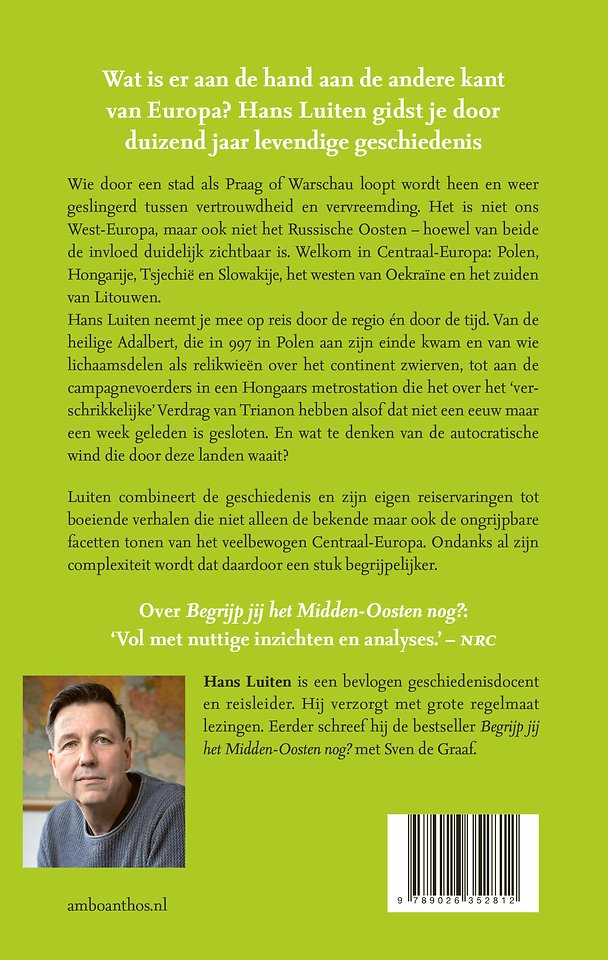 Wat is er aan de hand aan de andere kant van Europa? Hans Luiten gidst je door duizend jaar levendige geschiedenis

Wie door een stad als Praag of Warschau loopt wordt heen en weer geslingerd tussen vertrouwdheid en vervreemding. Het is niet ons West-Europa, maar ook niet het Russische Oosten – hoewel van beide de invloed duidelijk zichtbaar is. Welkom in Centraal-Europa: Polen, Hongarije, Tsjechië en Slowakije, het westen van Oekraïne en het zuiden van Litouwen.
Hans Luiten neemt je mee op reis door de regio én door de tijd. Van de heilige Adalbert, die in 997 in Polen aan zijn einde kwam en van wie lichaamsdelen als relikwieën over het continent zwierven, tot aan de campagnevoerders in een Hongaars metrostation die het over het 'verschrikkelijke' Verdrag van Trianon hebben alsof dat niet een eeuw maar een week geleden is gesloten. En wat te denken van de autocratische wind die door deze landen waait?

Luiten combineert de geschiedenis en zijn eigen reiservaringen tot boeiende verhalen die niet alleen de bekende maar ook de ongrijpbare facetten tonen van het veelbewogen Centraal-Europa. Ondanks al zijn complexiteit wordt dat daardoor een stuk begrijpelijker.

Over Begrijp jij het Midden-Oosten nog?:
'Vol met nuttige inzichten en analyses.' – NRC

Hans Luiten is een bevlogen geschiedenisdocent en reisleider. Hij verzorgt met grote regelmaat lezingen. Eerder schreef hij de bestseller Begrijp jij het Midden-Oosten nog? met Sven de Graaf.

amboanthos.nl

9 789026 352812